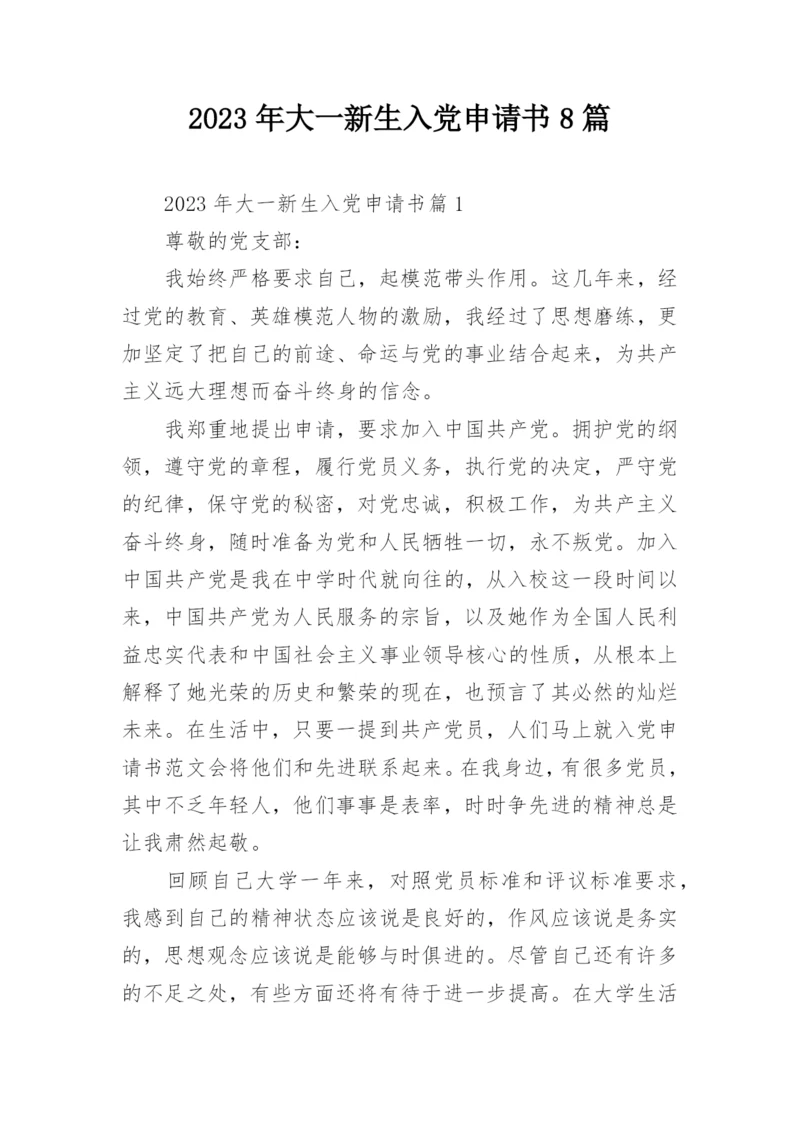 2023年大一新生入党申请书8篇

2023年大一新生入党申请书篇1

尊敬的党支部：

我始终严格要求自己，起模范带头作用。这几年来，经过党的教育、英雄模范人物的激励，我经过了思想磨练，更加坚定了把自己的前途、命运与党的事业结合起来，为共产主义远大理想而奋斗终身的信念。

我郑重地提出申请，要求加入中国共产党。拥护党的纲领，遵守党的章程，履行党员义务，执行党的决定，严守党的纪律，保守党的秘密，对党忠诚，积极工作，为共产主义奋斗终身，随时准备为党和人民牺牲一切，永不叛党。加入中国共产党是我在中学时代就向往的，从入校这一段时间以来，中国共产党为人民服务的宗旨，以及她作为全国人民利益忠实代表和中国社会主义事业领导核心的性质，从根本上解释了她光荣的历史和繁荣的现在，也预言了其必然的灿烂未来。在生活中，只要一提到共产党员，人们马上就入党申请书范文会将他们和先进联系起来。在我身边，有很多党员，其中不乏年轻人，他们事事是表率，时时争先进的精神总是让我肃然起敬。

回顾自己大学一年来，对照党员标准和评议标准要求，我感到自己的精神状态应该说是良好的，作风应该说是务实的，思想观念应该说是能够与时俱进的。尽管自己还有许多的不足之处，有些方面还将有待于进一步提高。在大学生活